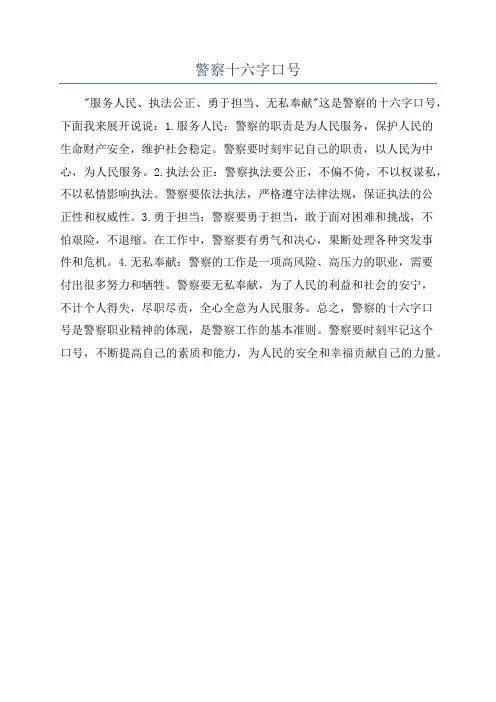 警察十六字口号

"服务人民、执法公正、勇于担当、无私奉献"这是警察的十六字口号，下面我来展开说说：1.服务人民：警察的职责是为人民服务，保护人民的生命财产安全，维护社会稳定。警察要时刻牢记自己的职责，以人民为中心，为人民服务。2.执法公正：警察执法要公正，不偏不倚，不以权谋私，不以私情影响执法。警察要依法执法，严格遵守法律法规，保证执法的公正性和权威性。3.勇于担当：警察要勇于担当，敢于面对困难和挑战，不怕艰险，不退缩。在工作中，警察要有勇气和决心，果断处理各种突发事件和危机。4.无私奉献：警察的工作是一项高风险、高压力的职业，需要付出很多努力和牺牲。警察要无私奉献，为了人民的利益和社会的安宁，不计个人得失，尽职尽责，全心全意为人民服务。总之，警察的十六字口号是警察职业精神的体现，是警察工作的基本准则。警察要时刻牢记这个口号，不断提高自己的素质和能力，为人民的安全和幸福贡献自己的力量。